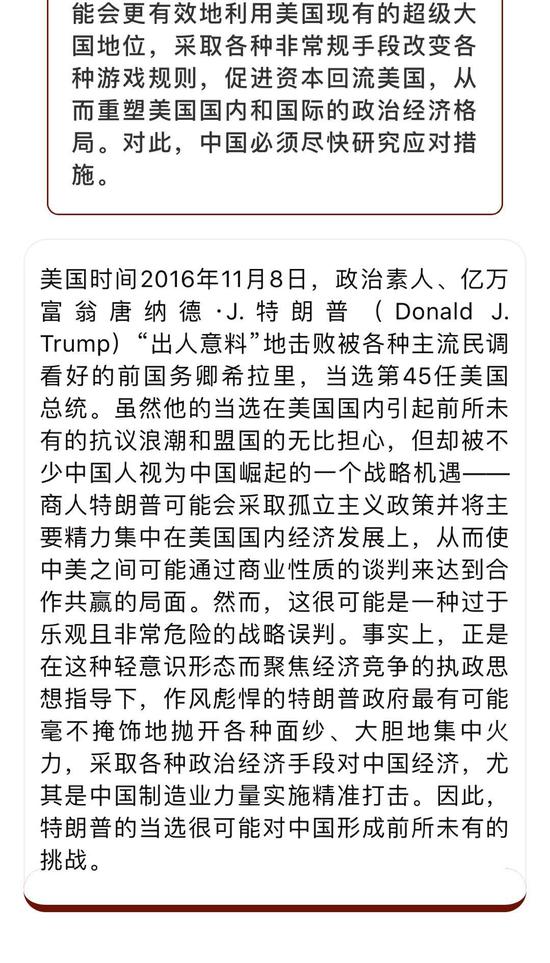 能会更有效地利用美国现有的超级大国地位，采取各种非常规手段改变各种游戏规则，促进资本回流美国，从而重塑美国国内和国际的政治经济格局。对此，中国必须尽快研究应对措施。

美国时间2016年11月8日，政治素人、亿万富翁唐纳德·J.特朗普（Donald J. Trump）“出人意料”地击败被各种主流民调看好的前国务卿希拉里，当选第45任美国总统。虽然他的当选在美国国内引起前所未有的抗议浪潮和盟国的无比担心，但却被不少中国人视为中国崛起的一个战略机遇——商人特朗普可能会采取孤立主义政策并将主要精力集中在美国国内经济发展上，从而使中美之间可能通过商业性质的谈判来达到合作共赢的局面。然而，这很可能是一种过于乐观且非常危险的战略误判。事实上，正是在这种轻意识形态而聚焦经济竞争的执政思想指导下，作风彪悍的特朗普政府最有可能毫不掩饰地抛开各种面纱、大胆地集中火力，采取各种政治经济手段对中国经济，尤其是中国制造业力量实施精准打击。因此，特朗普的当选很可能对中国形成前所未有的挑战。